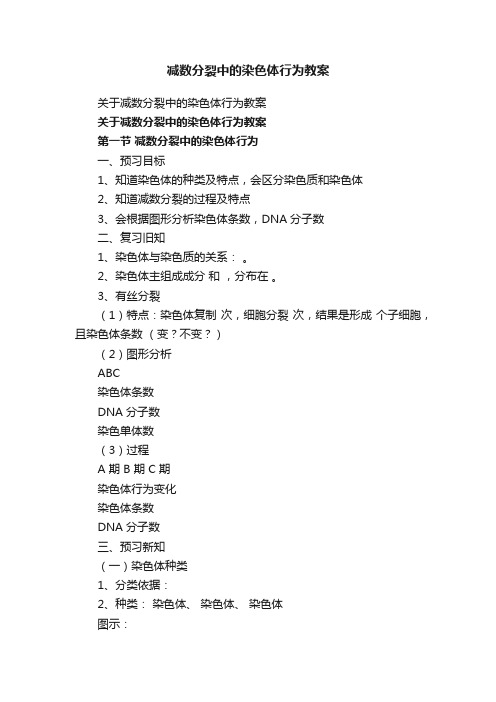 减数分裂中的染色体行为教案

关于减数分裂中的染色体行为教案

关于减数分裂中的染色体行为教案

第一节 减数分裂中的染色体行为

一、预习目标

1、知道染色体的种类及特点，会区分染色质和染色体

2、知道减数分裂的过程及特点

3、会根据图形分析染色体条数，DNA 分子数

二、复习旧知

1、染色体与染色质的关系： 。

2、染色体主组成成分 和 ，分布在 。

3、有丝分裂

（1）特点：染色体复制 次，细胞分裂 次，结果是形成 个子细胞，且染色体条数 （变？不变？）

（2）图形分析

ABC

染色体条数

DNA 分子数

染色单体数

（3）过程

A 期 B 期 C 期

染色体行为变化

染色体条数

DNA 分子数

三、预习新知

（一）染色体种类

1、分类依据：

2、种类： 染色体、 染色体、 染色体

图示：